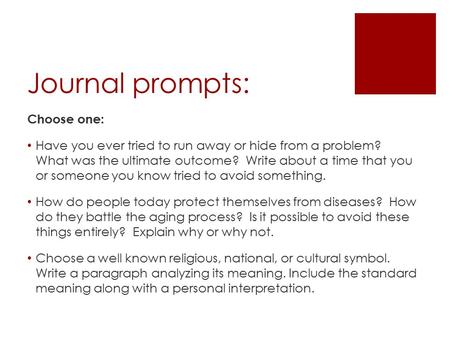 Journal prompts:

Choose one:

• Have you ever tried to run away or hide from a problem? What was the ultimate outcome? Write about a time that you or someone you know tried to avoid something.

• How do people today protect themselves from diseases? How do they battle the aging process? Is it possible to avoid these things entirely? Explain why or why not.

• Choose a well known religious, national, or cultural symbol. Write a paragraph analyzing its meaning. Include the standard meaning along with a personal interpretation.